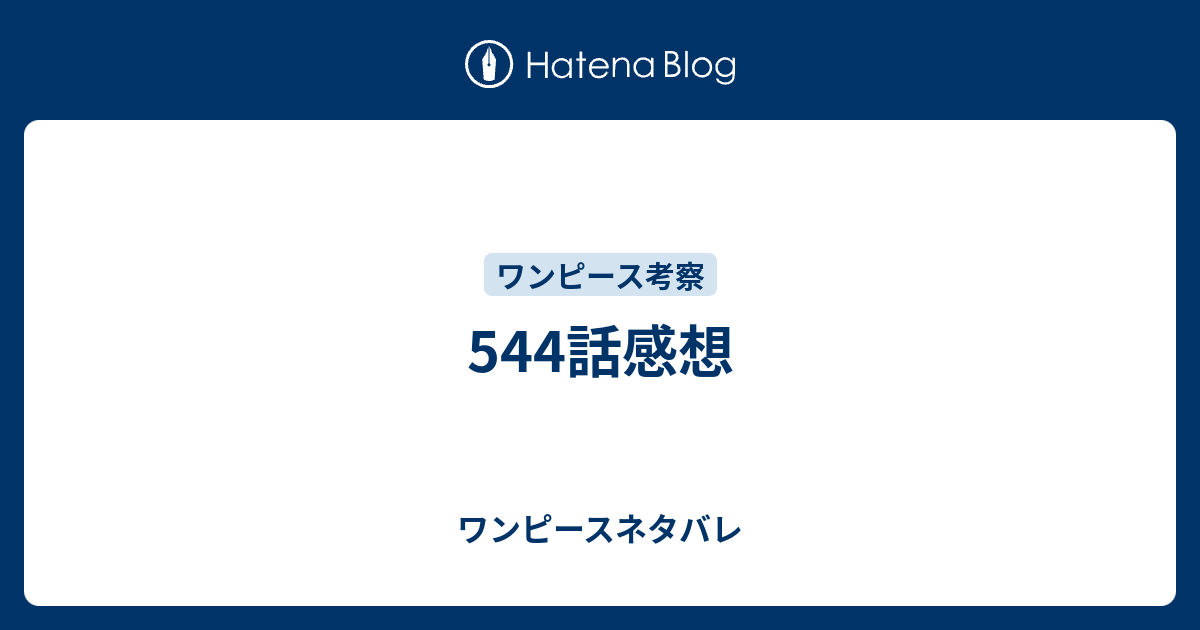 Hatena Blog

ワンピース考察

544話感想

ワンピースネタバレ